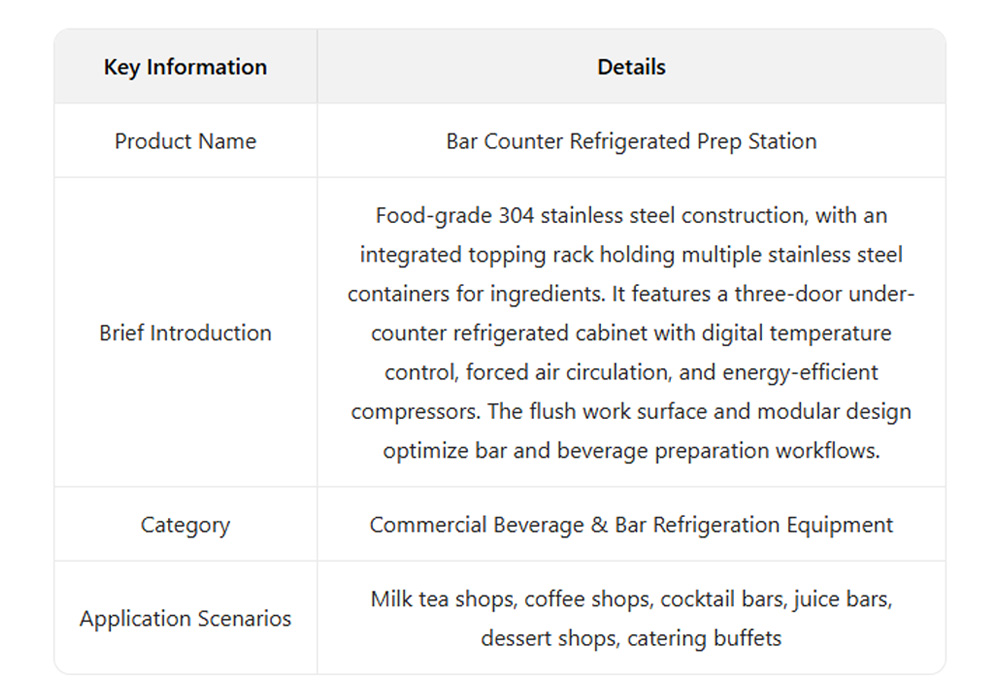 | Key Information | Details |
|---|---|
| Product Name | Bar Counter Refrigerated Prep Station |
| Brief Introduction | Food-grade 304 stainless steel construction, with an integrated topping rack holding multiple stainless steel containers for ingredients. It features a three-door under-counter refrigerated cabinet with digital temperature control, forced air circulation, and energy-efficient compressors. The flush work surface and modular design optimize bar and beverage preparation workflows. |
| Category | Commercial Beverage & Bar Refrigeration Equipment |
| Application Scenarios | Milk tea shops, coffee shops, cocktail bars, juice bars, dessert shops, catering buffets |